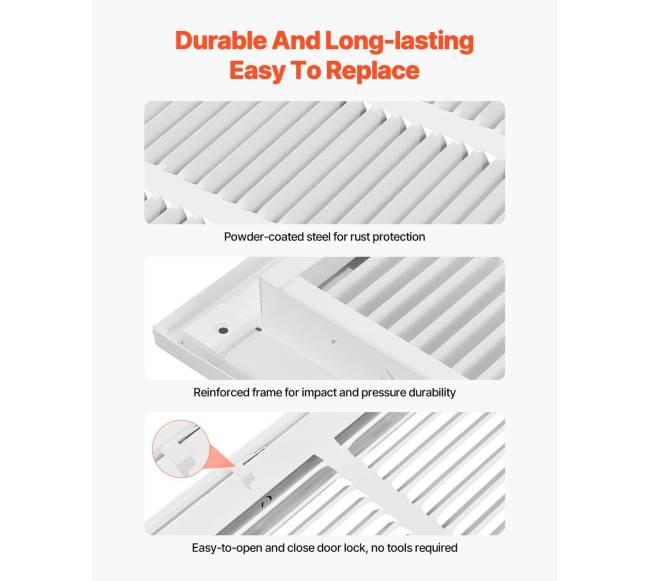 Durable And Long-lasting
Easy To Replace

Powder-coated steel for rust protection

Reinforced frame for impact and pressure durability

Easy-to-open and close door lock, no tools required